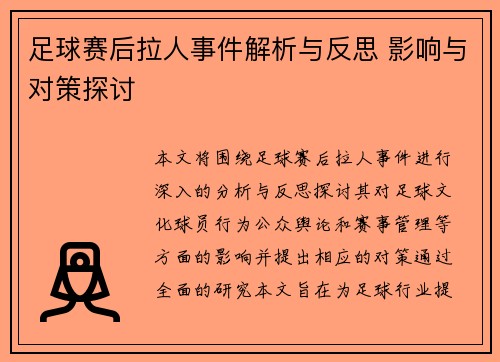 足球赛后拉人事件解析与反思 影响与对策探讨

本文将围绕足球赛后拉人事件进行深入的分析与反思探讨其对足球文化球员行为公众舆论和赛事管理等方面的影响并提出相应的对策通过全面的研究本文旨在为足球行业提